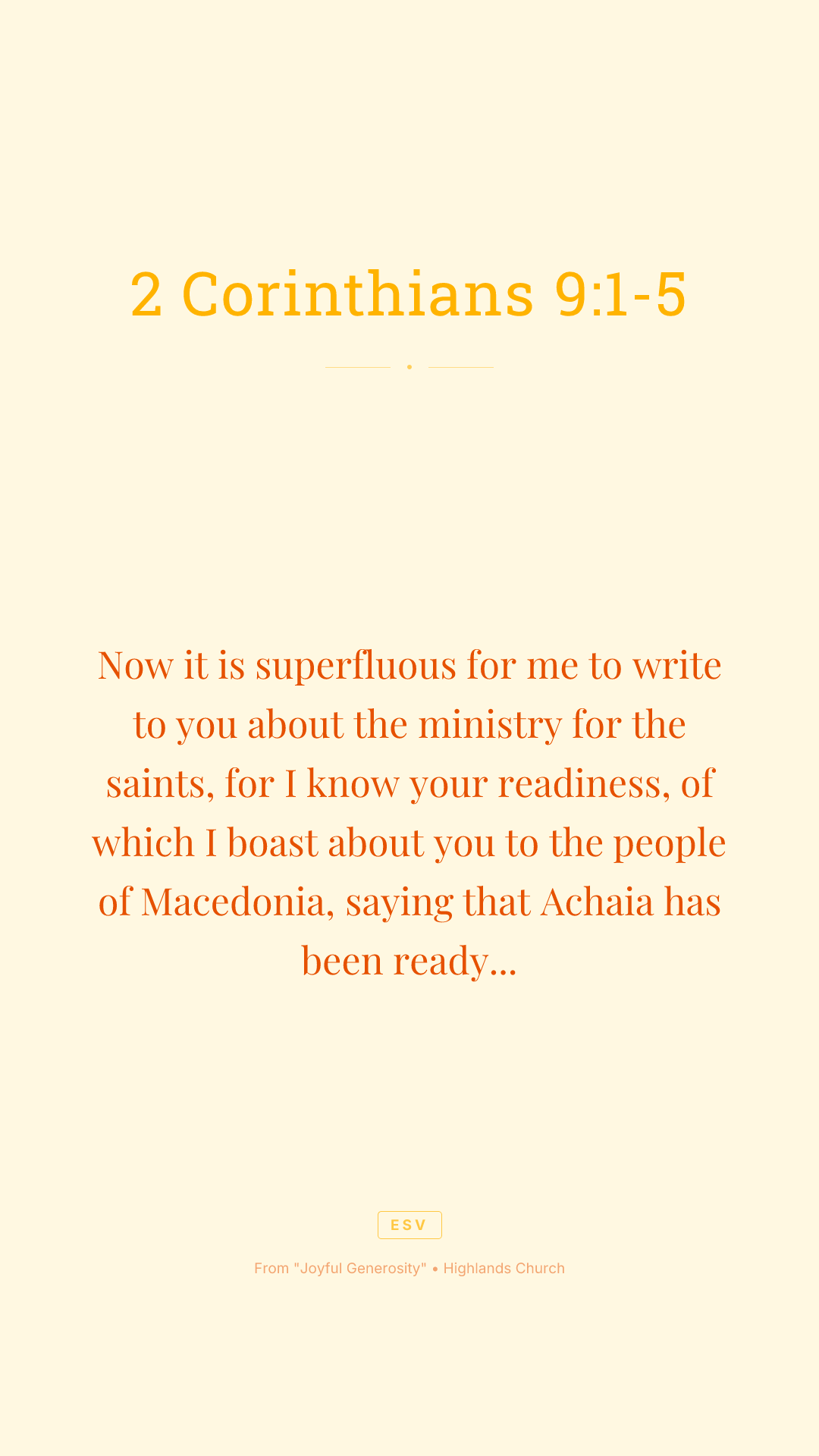 2 Corinthians 9:1-5

Now it is superfluous for me to write to you about the ministry for the saints, for I know your readiness, of which I boast about you to the people of Macedonia, saying that Achaia has been ready...

ESV

From "Joyful Generosity" • Highlands Church